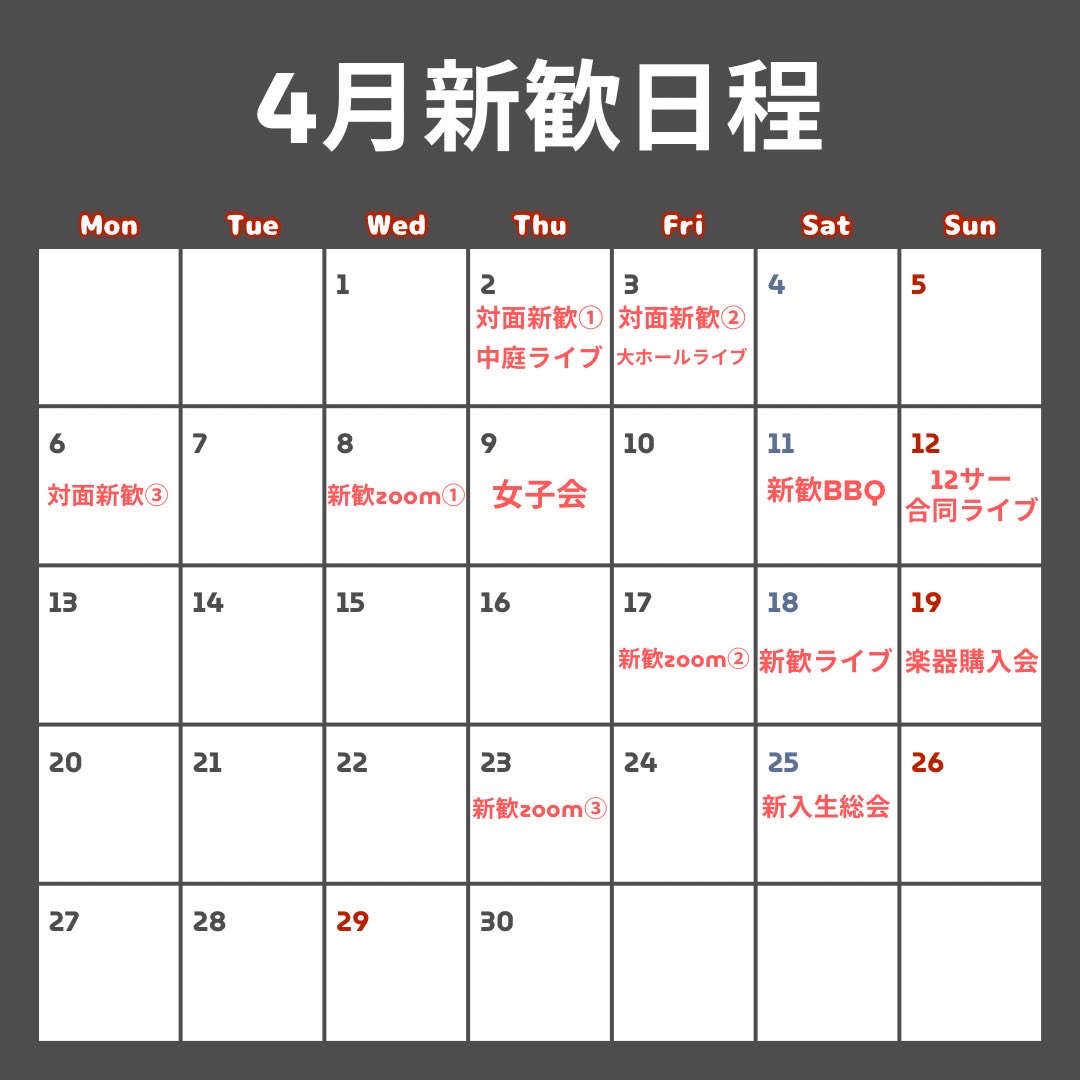 4月新歓日程

| Mon | Tue | Wed | Thu | Fri | Sat | Sun |
|---|---|---|---|---|---|---|
| | | 1 | 2 対面新歓① 中庭ライブ | 3 対面新歓② 大ホールライブ | 4 | 5 |
| 6 対面新歓③ | 7 | 8 新歓zoom① | 9 女子会 | 10 | 11 新歓BBQ | 12 12サー合同ライブ |
| 13 | 14 | 15 | 16 | 17 新歓zoom② | 18 新歓ライブ | 19 楽器購入会 |
| 20 | 21 | 22 | 23 新歓zoom③ | 24 | 25 新入生総会 | 26 |
| 27 | 28 | 29 | 30 | | | |